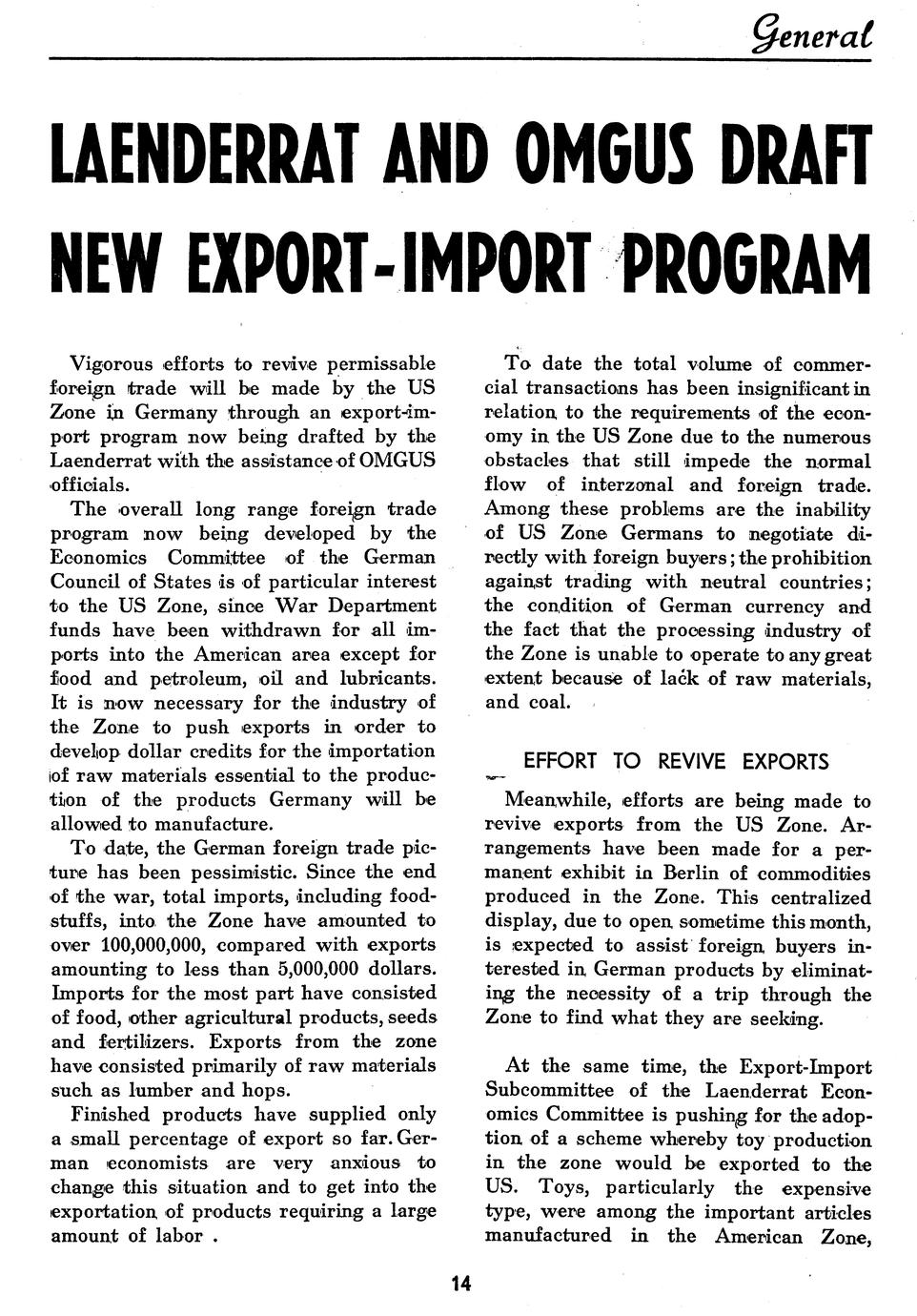 General

LAENDERRAT AND OMGUS DRAFT NEW EXPORT-IMPORT PROGRAM

Vigorous efforts to revive permissable foreign trade will be made by the US Zone in Germany through an export-import program now being drafted by the Laenderrat with the assistance of OMGUS officials.

The overall long range foreign trade program now being developed by the Economics Committee of the German Council of States is of particular interest to the US Zone, since War Department funds have been withdrawn for all imports into the American area except for food and petroleum, oil and lubricants. It is now necessary for the industry of the Zone to push exports in order to develop dollar credits for the importation of raw materials essential to the production of the products Germany will be allowed to manufacture.

To date, the German foreign trade picture has been pessimistic. Since the end of the war, total imports, including foodstuffs, into the Zone have amounted to over 100,000,000, compared with exports amounting to less than 5,000,000 dollars. Imports for the most part have consisted of food, other agricultural products, seeds and fertilizers. Exports from the zone have consisted primarily of raw materials such as lumber and hops.

Finished products have supplied only a small percentage of export so far. German economists are very anxious to change this situation and to get into the exportation of products requiring a large amount of labor .

To date the total volume of commercial transactions has been insignificant in relation to the requirements of the economy in the US Zone due to the numerous obstacles that still impede the normal flow of interzonal and foreign trade. Among these problems are the inability of US Zone Germans to negotiate directly with foreign buyers; the prohibition against trading with neutral countries; the condition of German currency and the fact that the processing industry of the Zone is unable to operate to any great extent because of lack of raw materials, and coal.

EFFORT TO REVIVE EXPORTS

Meanwhile, efforts are being made to revive exports from the US Zone. Arrangements have been made for a permanent exhibit in Berlin of commodities produced in the Zone. This centralized display, due to open sometime this month, is expected to assist foreign buyers interested in German products by eliminating the necessity of a trip through the Zone to find what they are seeking.

At the same time, the Export-Import Subcommittee of the Laenderrat Economics Committee is pushing for the adoption of a scheme whereby toy production in the zone would be exported to the US. Toys, particularly the expensive type, were among the important articles manufactured in the American Zone,

14